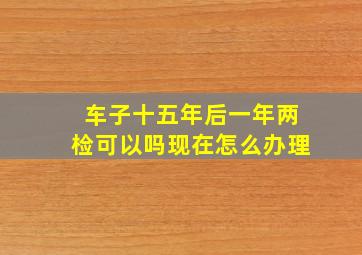 车子十五年后一年两检可以吗现在怎么办理